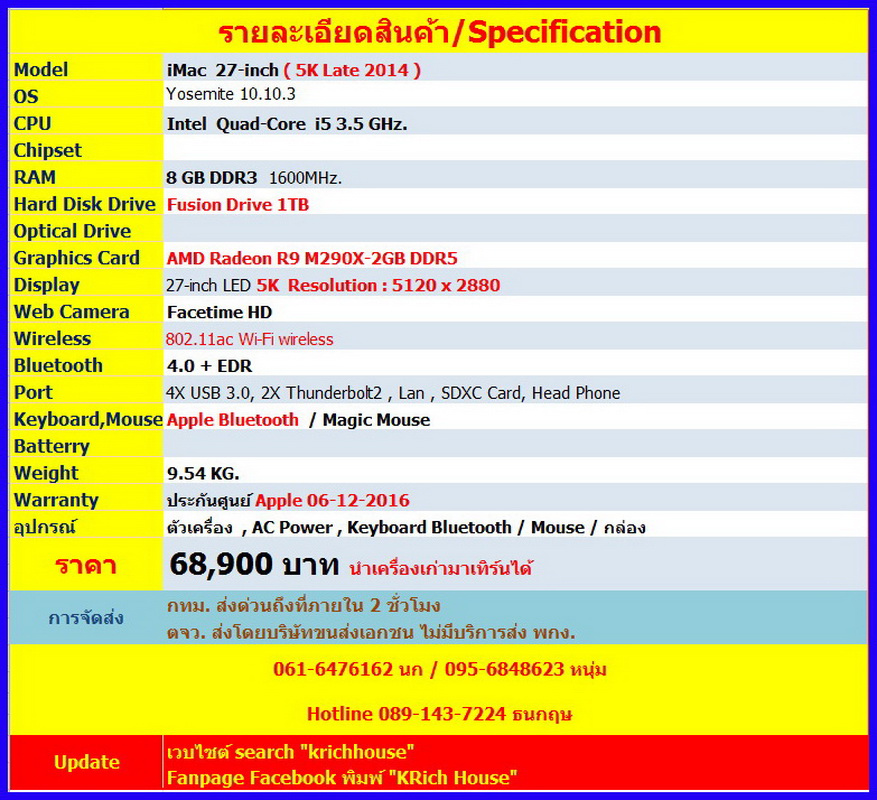 รายละเอียดสินค้า/Specification

| | |
|---|---|
| Model | iMac 27-inch ( 5K Late 2014 ) |
| OS | Yosemite 10.10.3 |
| CPU | Intel Quad-Core i5 3.5 GHz. |
| Chipset | |
| RAM | 8 GB DDR3 1600MHz. |
| Hard Disk Drive | Fusion Drive 1TB |
| Optical Drive | |
| Graphics Card | AMD Radeon R9 M290X-2GB DDR5 |
| Display | 27-inch LED 5K Resolution : 5120 x 2880 |
| Web Camera | Facetime HD |
| Wireless | 802.11ac Wi-Fi wireless |
| Bluetooth | 4.0 + EDR |
| Port | 4X USB 3.0, 2X Thunderbolt2 , Lan , SDXC Card, Head Phone |
| Keyboard,Mouse | Apple Bluetooth / Magic Mouse |
| Batterry | |
| Weight | 9.54 KG. |
| Warranty | ประกันศูนย์ Apple 06-12-2016 |
| อุปกรณ์ | ตัวเครื่อง , AC Power , Keyboard Bluetooth / Mouse / กล่อง |
| ราคา | 68,900 บาท นำเครื่องเก่ามาเทิร์นได้ |
| การจัดส่ง | กทม. ส่งด่วนถึงที่ภายใน 2 ชั่วโมง ตจว. ส่งโดยบริษัทขนส่งเอกชน ไม่มีบริการส่ง พกง. |

061-6476162 นก / 095-6848623 หนุ่ม

Hotline 089-143-7224 ธนกฤษ

| | |
|---|---|
| Update | เวบไซต์ search "krichhouse" Fanpage Facebook พิมพ์ "KRich House" |